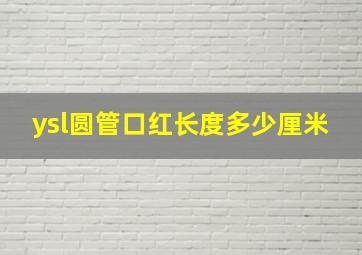 ysl圆管口红长度多少厘米